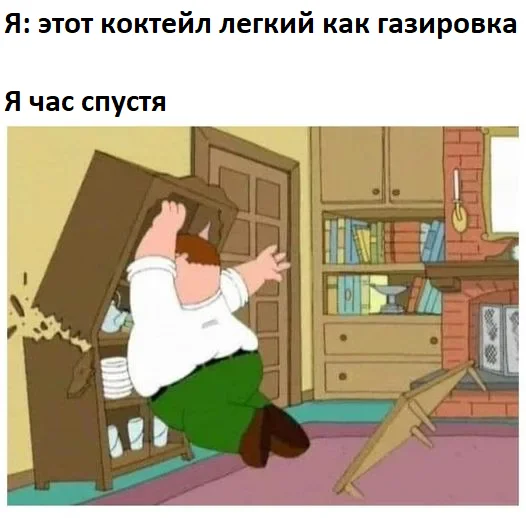 Я: этот коктейл легкий как газировка

Я час спустя